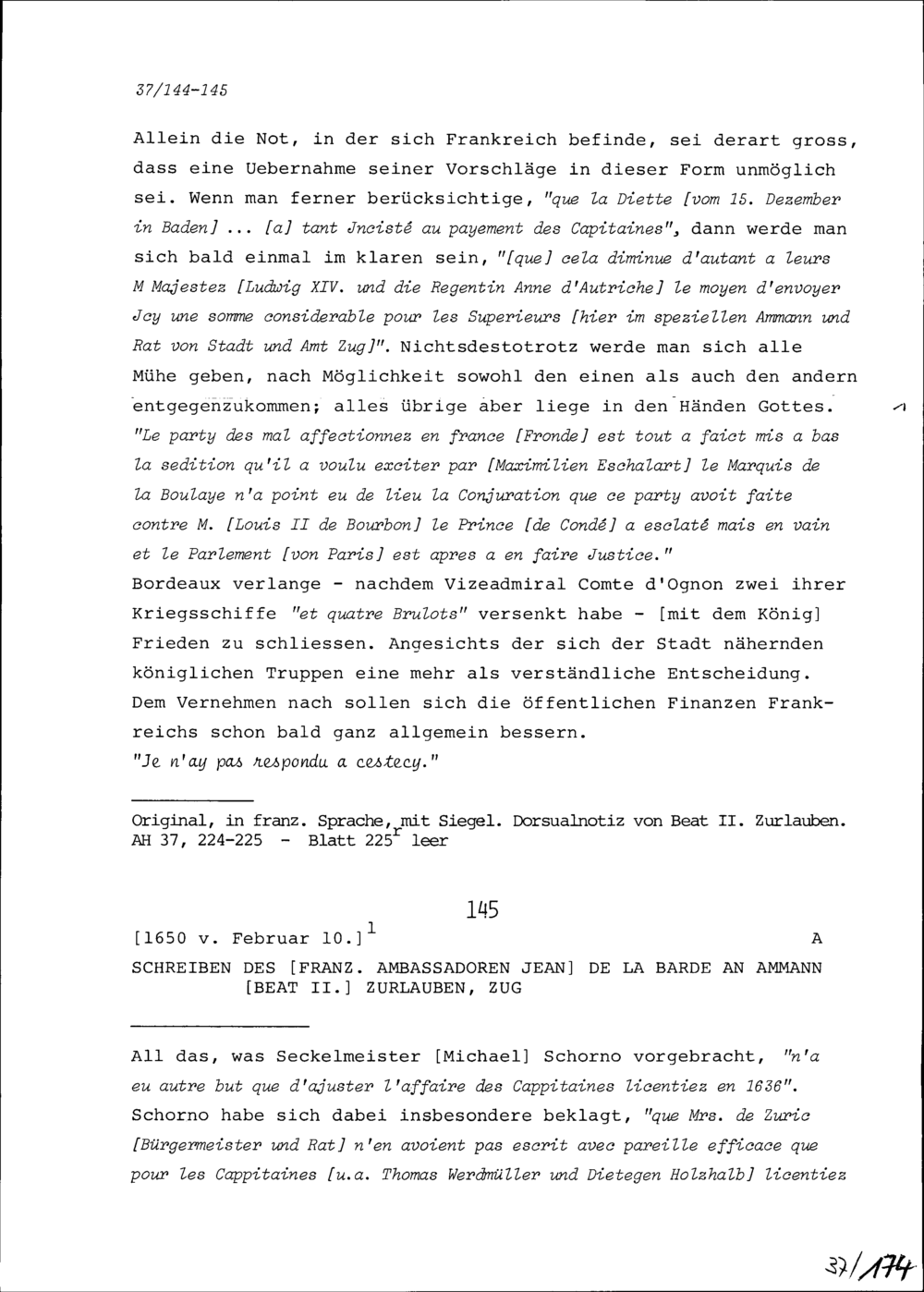 37/144-145

Allein die Not, in der sich Frankreich befinde, sei derart gross, dass eine Uebernahme seiner Vorschläge in dieser Form unmöglich sei. Wenn man ferner berücksichtige, "que la Diette [vom 15. Dezember in Baden] ... [a] tant Jncisté au payement des Capitaines", dann werde man sich bald einmal im klaren sein, "[que] cela diminue d'autant a leurs M Majestez [Ludwig XIV. und die Regentin Anne d'Autriche] le moyen d'envoyer Jcy une somme considerable pour les Superieurs [hier im speziellen Ammann und Rat von Stadt und Amt Zug]". Nichtsdestotrotz werde man sich alle Mühe geben, nach Möglichkeit sowohl den einen als auch den andern entgegenzukommen; alles übrige aber liege in den Händen Gottes.
"Le party des mal affectionnez en france [Fronde] est tout a faict mis a bas la sedition qu'il a voulu exciter par [Maximilien Eschalart] le Marquis de la Boulaye n'a point eu de lieu la Conjuration que ce party avoit faite contre M. [Louis II de Bourbon] le Prince [de Condé] a esclaté mais en vain et le Parlement [von Paris] est apres a en faire Justice."
Bordeaux verlange - nachdem Vizeadmiral Comte d'Ognon zwei ihrer Kriegsschiffe "et quatre Brulots" versenkt habe - [mit dem König] Frieden zu schliessen. Angesichts der sich der Stadt nähernden königlichen Truppen eine mehr als verständliche Entscheidung.
Dem Vernehmen nach sollen sich die öffentlichen Finanzen Frankreichs schon bald ganz allgemein bessern.
"Je n'ay pas respondu a cestecy."

Original, in franz. Sprache, mit Siegel. Dorsualnotiz von Beat II. Zurlauben.
AH 37, 224-225 - Blatt 225$^r$ leer

145

[1650 v. Februar 10.]$^1$ A

SCHREIBEN DES [FRANZ. AMBASSADOREN JEAN] DE LA BARDE AN AMMANN [BEAT II.] ZURLAUBEN, ZUG

All das, was Seckelmeister [Michael] Schorno vorgebracht, "n'a eu autre but que d'ajuster l'affaire des Cappitaines licentiez en 1636". Schorno habe sich dabei insbesondere beklagt, "que Mrs. de Zuric [Bürgermeister und Rat] n'en avoient pas escrit avec pareille efficace que pour les Cappitaines [u.a. Thomas Werdmüller und Dietegen Holzhalb] licentiez

37/174